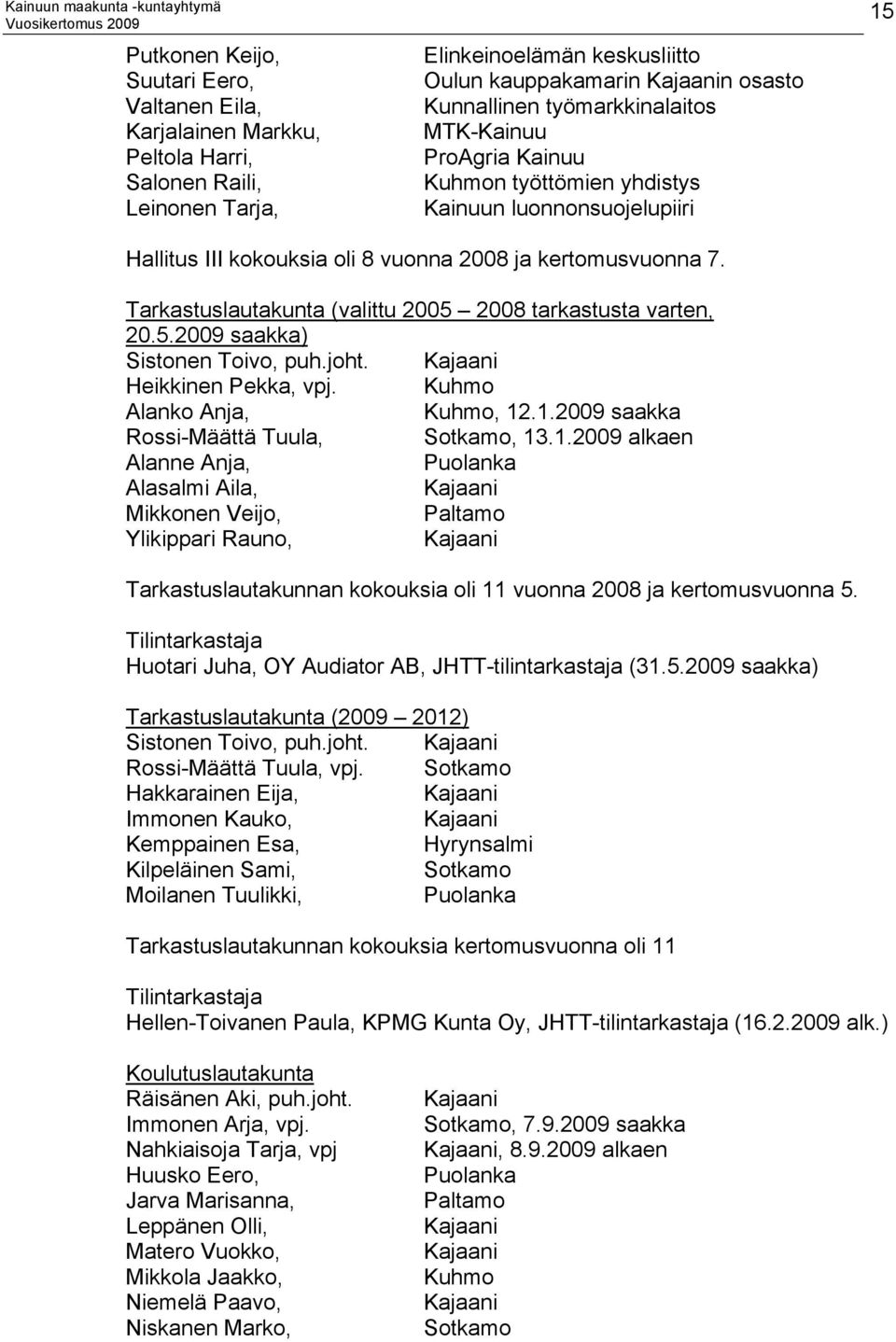 Kainuun maakunta -kuntayhtymä
Vuosikertomus 2009

15

Putkonen Keijo, Elinkeinoelämän keskusliitto
Suutari Eero, Oulun kauppakamarin Kajaanin osasto
Valtanen Eila, Kunnallinen työmarkkinalaitos
Karjalainen Markku, MTK-Kainuu
Peltola Harri, ProAgria Kainuu
Salonen Raili, Kuhmon työttömien yhdistys
Leinonen Tarja, Kainuun luonnonsuojelupiiri

Hallitus III kokouksia oli 8 vuonna 2008 ja kertomusvuonna 7.

Tarkastuslautakunta (valittu 2005 – 2008 tarkastusta varten, 20.5.2009 saakka)
Sistonen Toivo, puh.joht. Kajaani
Heikkinen Pekka, vpj. Kuhmo
Alanko Anja, Kuhmo, 12.1.2009 saakka
Rossi-Määttä Tuula, Sotkamo, 13.1.2009 alkaen
Alanne Anja, Puolanka
Alasalmi Aila, Kajaani
Mikkonen Veijo, Paltamo
Ylikippari Rauno, Kajaani

Tarkastuslautakunnan kokouksia oli 11 vuonna 2008 ja kertomusvuonna 5.

Tilintarkastaja
Huotari Juha, OY Audiator AB, JHTT-tilintarkastaja (31.5.2009 saakka)

Tarkastuslautakunta (2009 – 2012)
Sistonen Toivo, puh.joht. Kajaani
Rossi-Määttä Tuula, vpj. Sotkamo
Hakkarainen Eija, Kajaani
Immonen Kauko, Kajaani
Kemppainen Esa, Hyrynsalmi
Kilpeläinen Sami, Sotkamo
Moilanen Tuulikki, Puolanka

Tarkastuslautakunnan kokouksia kertomusvuonna oli 11

Tilintarkastaja
Hellen-Toivanen Paula, KPMG Kunta Oy, JHTT-tilintarkastaja (16.2.2009 alk.)

Koulutuslautakunta
Räisänen Aki, puh.joht. Kajaani
Immonen Arja, vpj. Sotkamo, 7.9.2009 saakka
Nahkiaisoja Tarja, vpj Kajaani, 8.9.2009 alkaen
Huusko Eero, Puolanka
Jarva Marisanna, Paltamo
Leppänen Olli, Kajaani
Matero Vuokko, Kajaani
Mikkola Jaakko, Kuhmo
Niemelä Paavo, Kajaani
Niskanen Marko, Sotkamo